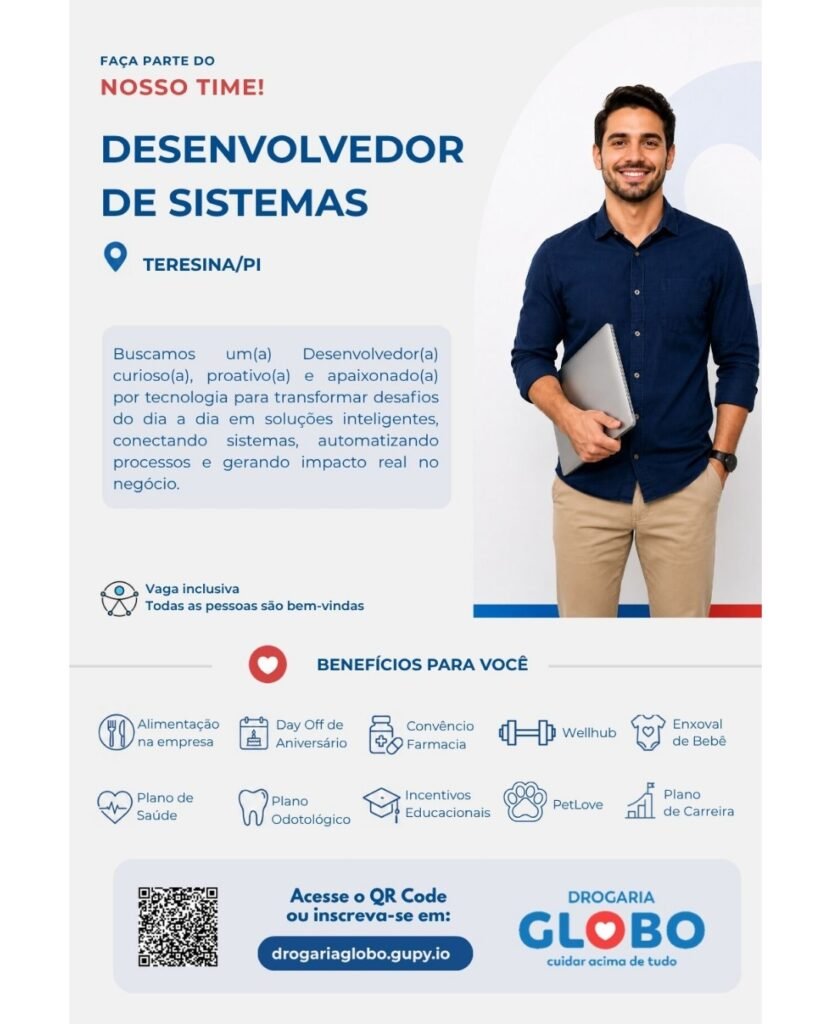 FAÇA PARTE DO
NOSSO TIME!

DESENVOLVEDOR DE SISTEMAS

TERESINA/PI

Buscamos um(a) Desenvolvedor(a) curioso(a), proativo(a) e apaixonado(a) por tecnologia para transformar desafios do dia a dia em soluções inteligentes, conectando sistemas, automatizando processos e gerando impacto real no negócio.

Vaga inclusiva
Todas as pessoas são bem-vindas

BENEFÍCIOS PARA VOCÊ

Alimentação na empresa
Day Off de Aniversário
Convêncio Farmacia
Wellhub
Enxoval de Bebê
Plano de Saúde
Plano Odotológico
Incentivos Educacionais
PetLove
Plano de Carreira

Acesse o QR Code ou inscreva-se em:
drogariaglobo.gupy.io

DROGARIA
GLOBO
cuidar acima de tudo